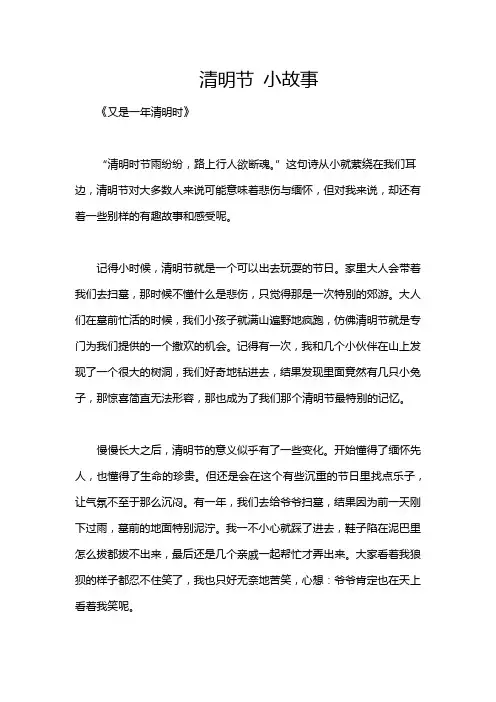 清明节 小故事

《又是一年清明时》

“清明时节雨纷纷，路上行人欲断魂。”这句诗从小就萦绕在我们耳边，清明节对大多数人来说可能意味着悲伤与缅怀，但对我来说，却还有着一些别样的有趣故事和感受呢。

记得小时候，清明节就是一个可以出去玩耍的节日。家里大人会带着我们去扫墓，那时候不懂什么是悲伤，只觉得那是一次特别的郊游。大人们在墓前忙活的时候，我们小孩子就满山遍野地疯跑，仿佛清明节就是专门为我们提供的一个撒欢的机会。记得有一次，我和几个小伙伴在山上发现了一个很大的树洞，我们好奇地钻进去，结果发现里面竟然有几只小兔子，那惊喜简直无法形容，那也成为了我们那个清明节最特别的记忆。

慢慢长大之后，清明节的意义似乎有了一些变化。开始懂得了缅怀先人，也懂得了生命的珍贵。但还是会在这个有些沉重的节日里找点乐子，让气氛不至于那么沉闷。有一年，我们去给爷爷扫墓，结果因为前一天刚下过雨，墓前的地面特别泥泞。我一不小心就踩了进去，鞋子陷在泥巴里怎么拔都拔不出来，最后还是几个亲戚一起帮忙才弄出来。大家看着我狼狈的样子都忍不住笑了，我也只好无奈地苦笑，心想：爷爷肯定也在天上看着我笑呢。